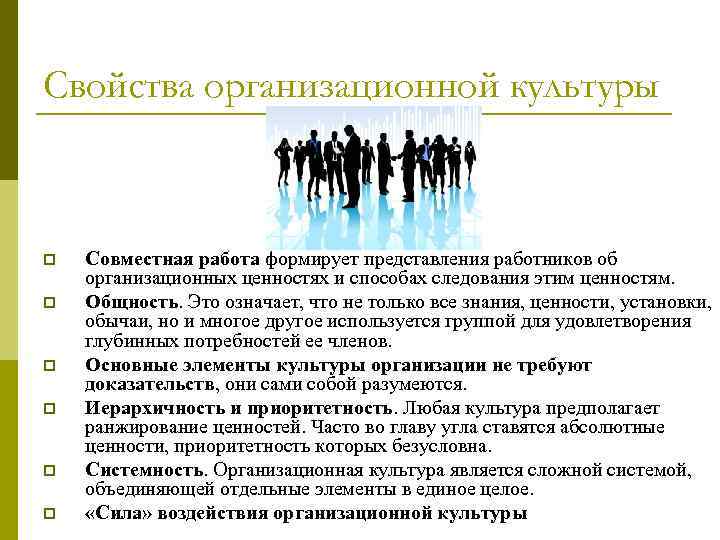 Свойства организационной культуры

Совместная работа формирует представления работников об организационных ценностях и способах следования этим ценностям.

Общность. Это означает, что не только все знания, ценности, установки, обычаи, но и многое другое используется группой для удовлетворения глубинных потребностей ее членов.

Основные элементы культуры организации не требуют доказательств, они сами собой разумеются.

Иерархичность и приоритетность. Любая культура предполагает ранжирование ценностей. Часто во главу угла ставятся абсолютные ценности, приоритетность которых безусловна.

Системность. Организационная культура является сложной системой, объединяющей отдельные элементы в единое целое.

«Сила» воздействия организационной культуры